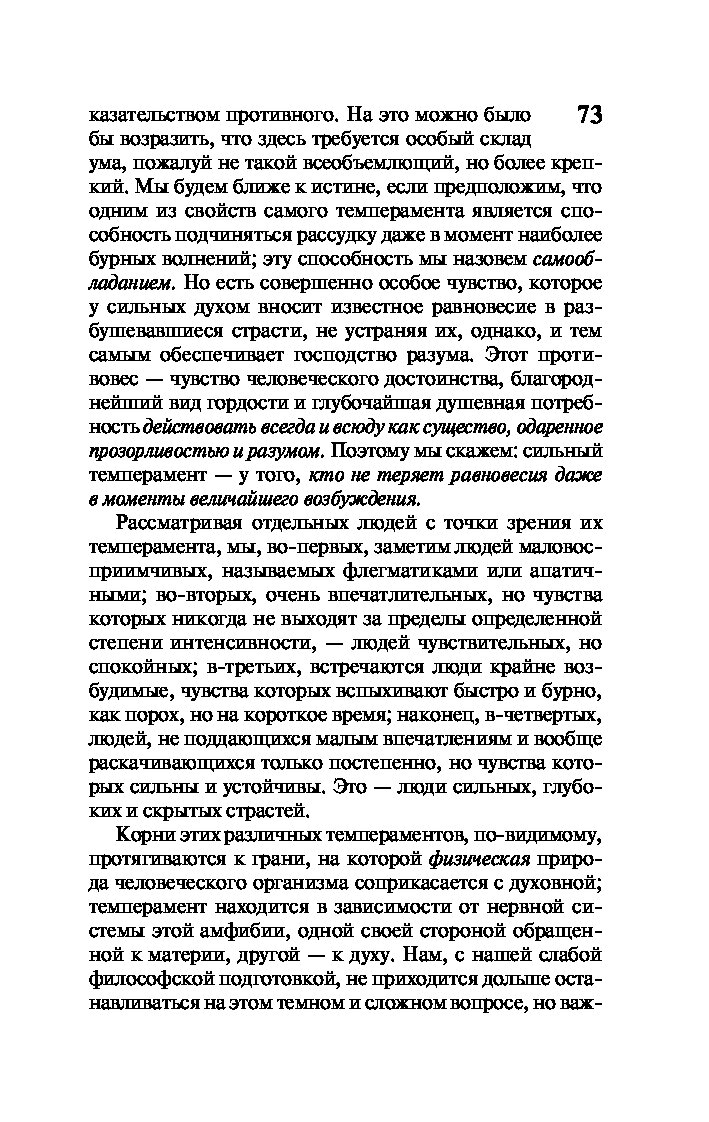 казательством противного. На это можно было бы возразить, что здесь требуется особый склад ума, пожалуй не такой всеобъемлющий, но более крепкий. Мы будем ближе к истине, если предположим, что одним из свойств самого темперамента является способность подчиняться рассудку даже в момент наиболее бурных волнений; эту способность мы назовем самообладанием. Но есть совершенно особое чувство, которое у сильных духом вносит известное равновесие в разбушевавшиеся страсти, не устраняя их, однако, и тем самым обеспечивает господство разума. Этот противовес — чувство человеческого достоинства, благороднейший вид гордости и глубочайшая душевная потребность действовать всегда и всюду как существо, одаренное прозорливостью и разумом. Поэтому мы скажем: сильный темперамент — у того, кто не теряет равновесия даже в моменты величайшего возбуждения.

73

Рассматривая отдельных людей с точки зрения их темперамента, мы, во-первых, заметим людей маловосприимчивых, называемых флегматиками или апатичными; во-вторых, очень впечатлительных, но чувства которых никогда не выходят за пределы определенной степени интенсивности, — людей чувствительных, но спокойных; в-третьих, встречаются люди крайне возбудимые, чувства которых вспыхивают быстро и бурно, как порох, но на короткое время; наконец, в-четвертых, людей, не поддающихся малым впечатлениям и вообще раскачивающихся только постепенно, но чувства которых сильны и устойчивы. Это — люди сильных, глубоких и скрытых страстей.

Корни этих различных темпераментов, по-видимому, протягиваются к грани, на которой физическая природа человеческого организма соприкасается с духовной; темперамент находится в зависимости от нервной системы этой амфибии, одной своей стороной обращенной к материи, другой — к духу. Нам, с нашей слабой философской подготовкой, не приходится дольше останавливаться на этом темном и сложном вопросе, но важ-